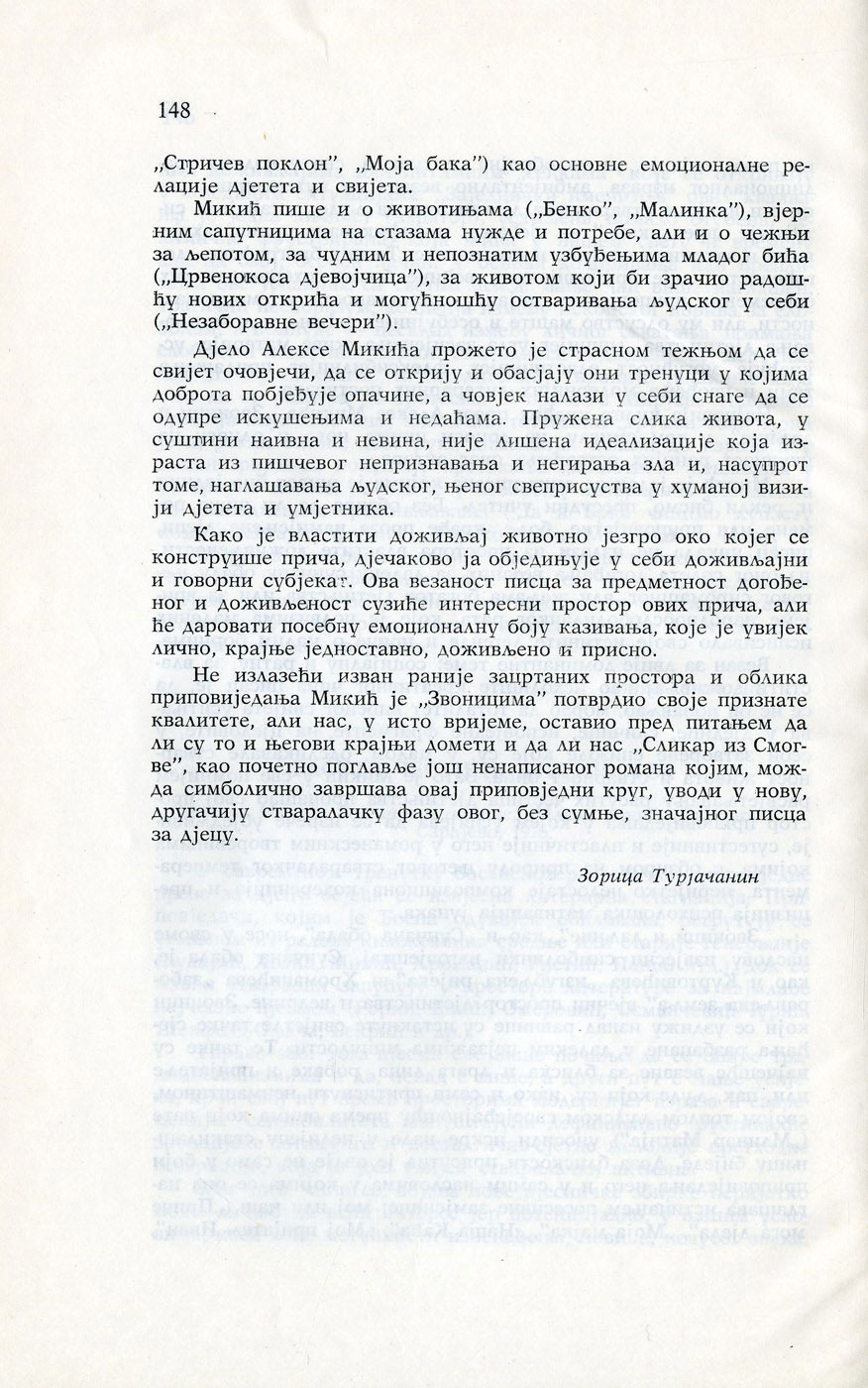 148

„Стричев поклон", „Моја бака") као основне емоционалне релације дјетета и свијета.

Микић пише и о животињама („Бенко", „Малинка"), вјерним сапутницима на стазама нужде и потребе, али и о чежњи за љепотом, за чудним и непознатим узбуђењима младог бића („Црвенокоса дјевојчица"), за животом који би зрачио радошћу нових открића и могућношћу остваривања људског у себи („Незаборавне вечери").

Дјело Алексе Микића прожето је страсном тежњом да се свијет очовјечи, да се открију и обасјају они тренуци у којима доброта побјеђује опачине, а човјек налази у себи снаге да се одупре искушењима и недаћама. Пружена слика живота, у суштини наивна и невина, није лишена идеализације која израста из пишчевог непризнавања и негирања зла и, насупрот томе, наглашавања људског, њеног свеприсуства у хуманој визији дјетета и умјетника.

Како је властити доживљај животно језгро око којег се конструише прича, дјечаково ја обједињује у себи доживљајни и говорни субјекат. Ова везаност писца за предметност догођеног и доживљеност сузиће интересни простор ових прича, али ће даровати посебну емоционалну боју казивања, које је увијек лично, крајње једноставно, доживљено и присно.

Не излазећи изван раније зацртаних простора и облика приповиједања Микић је „Звоницима" потврдио своје признате квалитете, али нас, у исто вријеме, оставио пред питањем да ли су то и његови крајњи домети и да ли нас „Сликар из Смогве", као почетно поглавље још ненаписаног романа којим, можда симболично завршава овај приповједни круг, уводи у нову, другачију стваралачку фазу овог, без сумње, значајног писца за дјецу.

Зорица Турјачанин